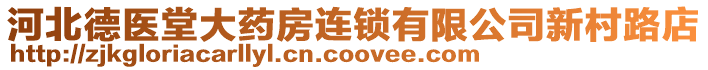 河北德医堂大药房连锁有限公司新村路店
http://zjkgloriacarllyl.cn.coovee.com